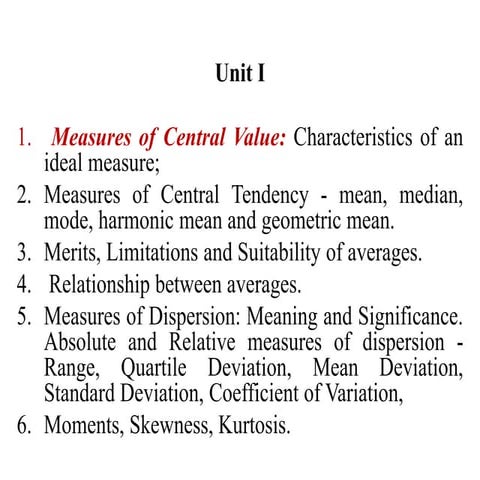 Unit I

1. Measures of Central Value: Characteristics of an ideal measure;

2. Measures of Central Tendency - mean, median, mode, harmonic mean and geometric mean.

3. Merits, Limitations and Suitability of averages.

4. Relationship between averages.

5. Measures of Dispersion: Meaning and Significance. Absolute and Relative measures of dispersion - Range, Quartile Deviation, Mean Deviation, Standard Deviation, Coefficient of Variation,

6. Moments, Skewness, Kurtosis.